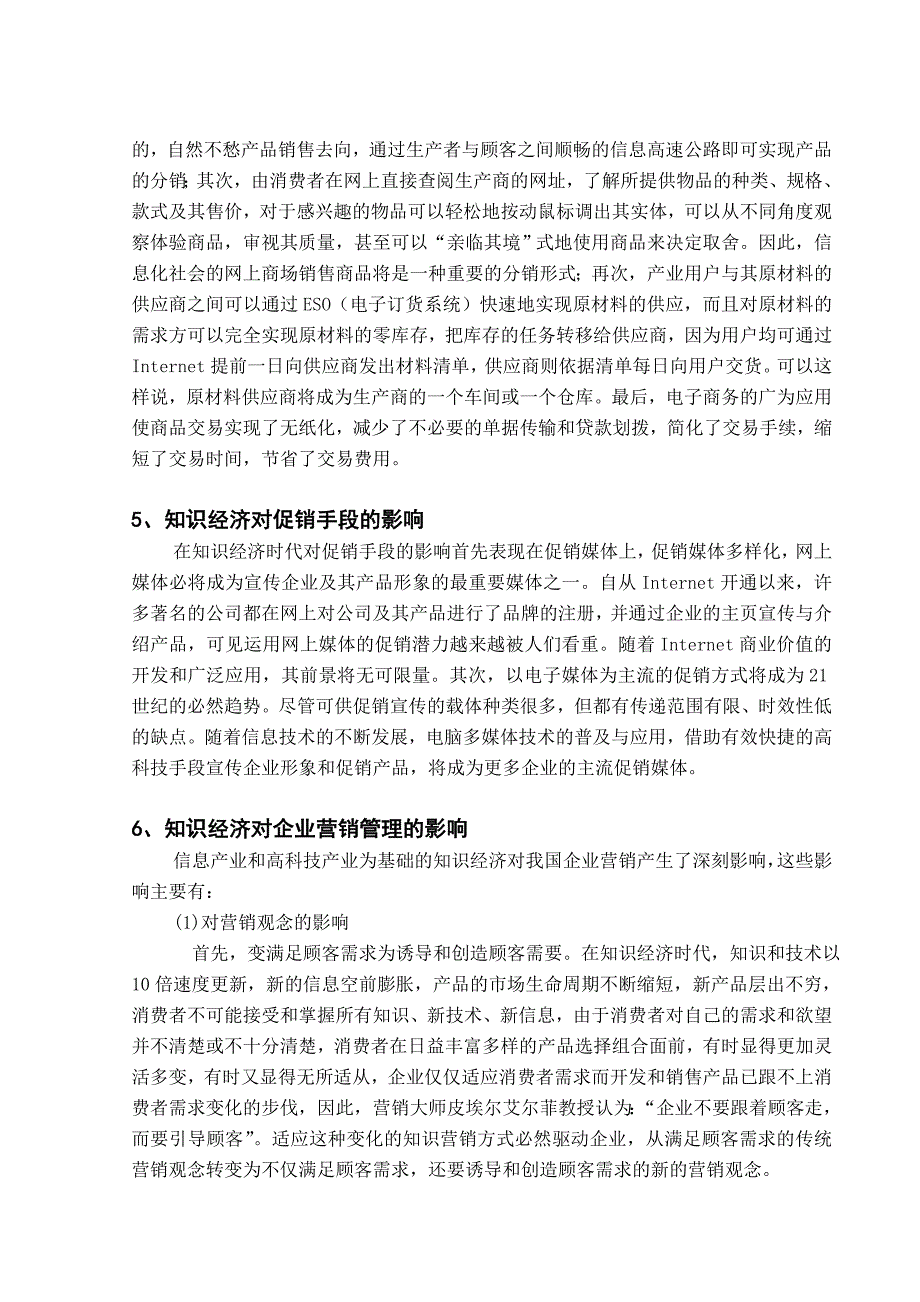 的，自然不愁产品销售去向，通过生产者与顾客之间顺畅的信息高速公路即可实现产品的分销；其次，由消费者在网上直接查阅生产商的网址，了解所提供物品的种类、规格、款式及其售价，对于感兴趣的物品可以轻松地按动鼠标调出其实体，可以从不同角度观察体验商品，审视其质量，甚至可以“亲临其境”式地使用商品来决定取舍。因此，信息化社会的网上商场销售商品将是一种重要的分销形式；再次，产业用户与其原材料的供应商之间可以通过 ESO（电子订货系统）快速地实现原材料的供应，而且对原材料的需求方可以完全实现原材料的零库存，把库存的任务转移给供应商，因为用户均可通过 Internet 提前一日向供应商发出材料清单，供应商则依据清单每日向用户交货。可以这样说，原材料供应商将成为生产商的一个车间或一个仓库。最后，电子商务的广为应用使商品交易实现了无纸化，减少了不必要的单据传输和贷款划拨，简化了交易手续，缩短了交易时间，节省了交易费用。

5、知识经济对促销手段的影响

在知识经济时代对促销手段的影响首先表现在促销媒体上，促销媒体多样化，网上媒体必将成为宣传企业及其产品形象的最重要媒体之一。自从 Internet 开通以来，许多著名的公司都在网上对公司及其产品进行了品牌的注册，并通过企业的主页宣传与介绍产品，可见运用网上媒体的促销潜力越来越被人们看重。随着 Internet 商业价值的开发和广泛应用，其前景将无可限量。其次，以电子媒体为主流的促销方式将成为 21 世纪的必然趋势。尽管可供促销宣传的载体种类很多，但都有传递范围有限、时效性低的缺点。随着信息技术的不断发展，电脑多媒体技术的普及与应用，借助有效快捷的高科技手段宣传企业形象和促销产品，将成为更多企业的主流促销媒体。

6、知识经济对企业营销管理的影响

信息产业和高科技产业为基础的知识经济对我国企业营销产生了深刻影响，这些影响主要有：

(1)对营销观念的影响

首先，变满足顾客需求为诱导和创造顾客需要。在知识经济时代，知识和技术以 10 倍速度更新，新的信息空前膨胀，产品的市场生命周期不断缩短，新产品层出不穷，消费者不可能接受和掌握所有知识、新技术、新信息，由于消费者对自己的需求和欲望并不清楚或不十分清楚，消费者在日益丰富多样的产品选择组合面前，有时显得更加灵活多变，有时又显得无所适从，企业仅仅适应消费者需求而开发和销售产品已跟不上消费者需求变化的步伐，因此，营销大师皮埃尔艾尔菲教授认为：“企业不要跟着顾客走，而要引导顾客”。适应这种变化的知识营销方式必然驱动企业，从满足顾客需求的传统营销观念转变为不仅满足顾客需求，还要诱导和创造顾客需求的新的营销观念。